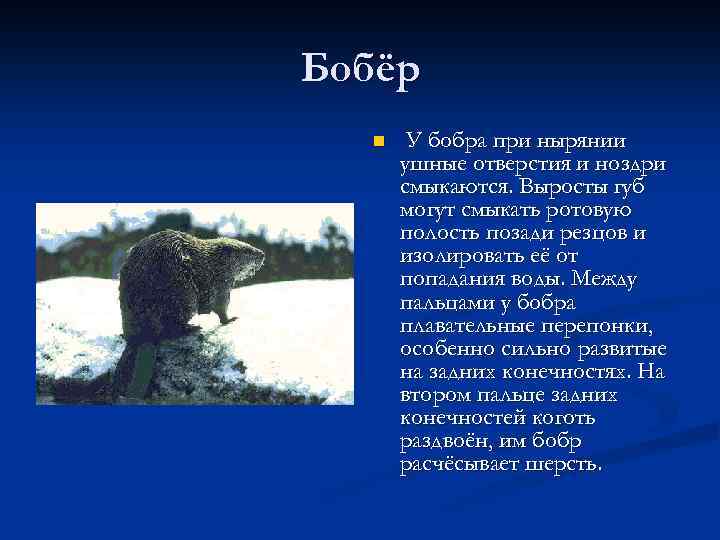 Бобёр

У бобра при нырянии ушные отверстия и ноздри смыкаются. Выросты губ могут смыкать ротовую полость позади резцов и изолировать её от попадания воды. Между пальцами у бобра плавательные перепонки, особенно сильно развитые на задних конечностях. На втором пальце задних конечностей коготь раздвоён, им бобр расчёсывает шерсть.